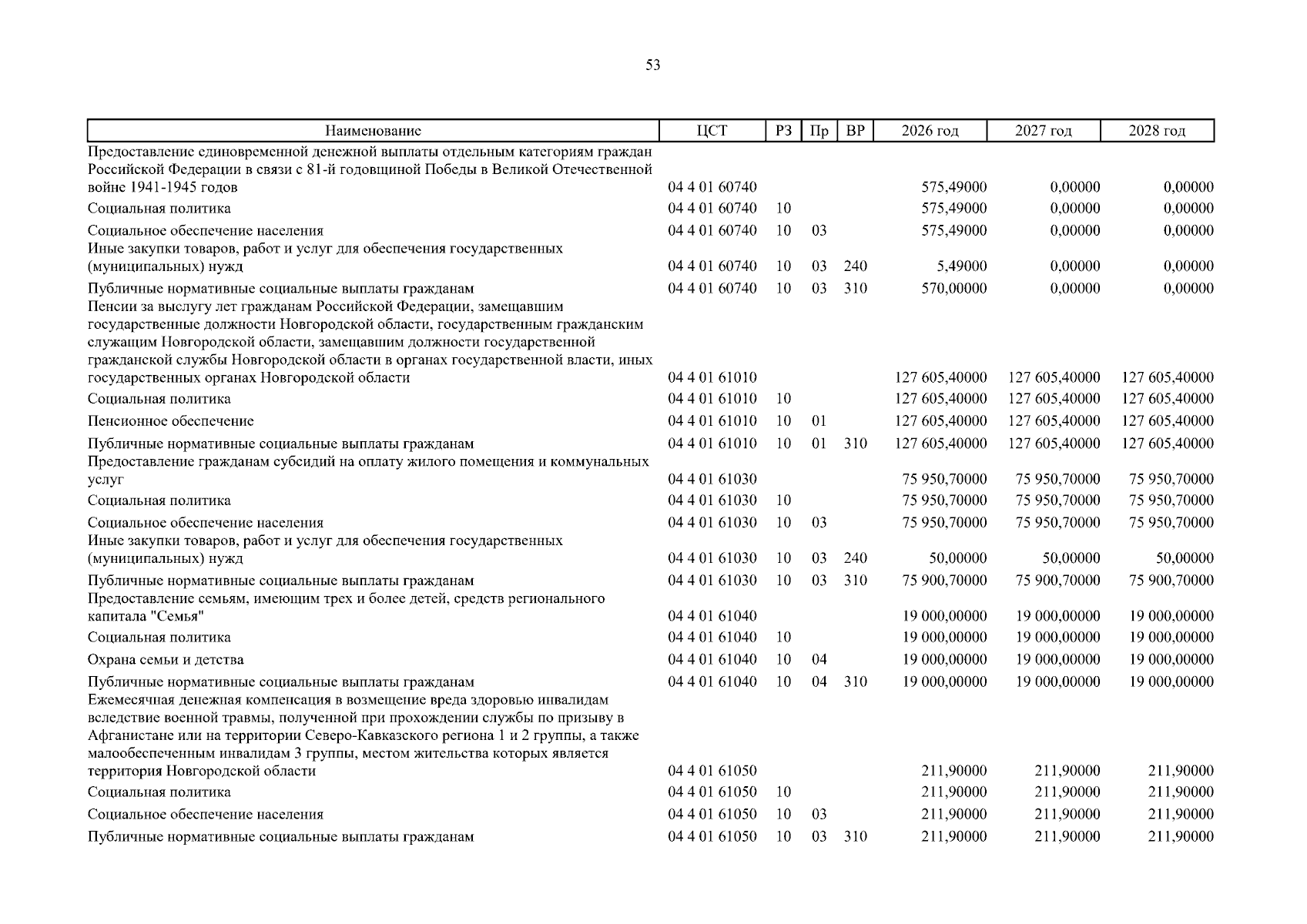 53

| Наименование | ЦСТ | РЗ | Пр | ВР | 2026 год | 2027 год | 2028 год |
|---|---|---|---|---|---|---|---|
| Предоставление единовременной денежной выплаты отдельным категориям граждан Российской Федерации в связи с 81-й годовщиной Победы в Великой Отечественной войне 1941-1945 годов | 04 4 01 60740 | | | | 575,49000 | 0,00000 | 0,00000 |
| Социальная политика | 04 4 01 60740 | 10 | | | 575,49000 | 0,00000 | 0,00000 |
| Социальное обеспечение населения | 04 4 01 60740 | 10 | 03 | | 575,49000 | 0,00000 | 0,00000 |
| Иные закупки товаров, работ и услуг для обеспечения государственных (муниципальных) нужд | 04 4 01 60740 | 10 | 03 | 240 | 5,49000 | 0,00000 | 0,00000 |
| Публичные нормативные социальные выплаты гражданам | 04 4 01 60740 | 10 | 03 | 310 | 570,00000 | 0,00000 | 0,00000 |
| Пенсии за выслугу лет гражданам Российской Федерации, замещавшим государственные должности Новгородской области, государственным гражданским служащим Новгородской области, замещавшим должности государственной гражданской службы Новгородской области в органах государственной власти, иных государственных органах Новгородской области | 04 4 01 61010 | | | | 127 605,40000 | 127 605,40000 | 127 605,40000 |
| Социальная политика | 04 4 01 61010 | 10 | | | 127 605,40000 | 127 605,40000 | 127 605,40000 |
| Пенсионное обеспечение | 04 4 01 61010 | 10 | 01 | | 127 605,40000 | 127 605,40000 | 127 605,40000 |
| Публичные нормативные социальные выплаты гражданам | 04 4 01 61010 | 10 | 01 | 310 | 127 605,40000 | 127 605,40000 | 127 605,40000 |
| Предоставление гражданам субсидий на оплату жилого помещения и коммунальных услуг | 04 4 01 61030 | | | | 75 950,70000 | 75 950,70000 | 75 950,70000 |
| Социальная политика | 04 4 01 61030 | 10 | | | 75 950,70000 | 75 950,70000 | 75 950,70000 |
| Социальное обеспечение населения | 04 4 01 61030 | 10 | 03 | | 75 950,70000 | 75 950,70000 | 75 950,70000 |
| Иные закупки товаров, работ и услуг для обеспечения государственных (муниципальных) нужд | 04 4 01 61030 | 10 | 03 | 240 | 50,00000 | 50,00000 | 50,00000 |
| Публичные нормативные социальные выплаты гражданам | 04 4 01 61030 | 10 | 03 | 310 | 75 900,70000 | 75 900,70000 | 75 900,70000 |
| Предоставление семьям, имеющим трех и более детей, средств регионального капитала "Семья" | 04 4 01 61040 | | | | 19 000,00000 | 19 000,00000 | 19 000,00000 |
| Социальная политика | 04 4 01 61040 | 10 | | | 19 000,00000 | 19 000,00000 | 19 000,00000 |
| Охрана семьи и детства | 04 4 01 61040 | 10 | 04 | | 19 000,00000 | 19 000,00000 | 19 000,00000 |
| Публичные нормативные социальные выплаты гражданам | 04 4 01 61040 | 10 | 04 | 310 | 19 000,00000 | 19 000,00000 | 19 000,00000 |
| Ежемесячная денежная компенсация в возмещение вреда здоровью инвалидам вследствие военной травмы, полученной при прохождении службы по призыву в Афганистане или на территории Северо-Кавказского региона 1 и 2 группы, а также малообеспеченным инвалидам 3 группы, местом жительства которых является территория Новгородской области | 04 4 01 61050 | | | | 211,90000 | 211,90000 | 211,90000 |
| Социальная политика | 04 4 01 61050 | 10 | | | 211,90000 | 211,90000 | 211,90000 |
| Социальное обеспечение населения | 04 4 01 61050 | 10 | 03 | | 211,90000 | 211,90000 | 211,90000 |
| Публичные нормативные социальные выплаты гражданам | 04 4 01 61050 | 10 | 03 | 310 | 211,90000 | 211,90000 | 211,90000 |